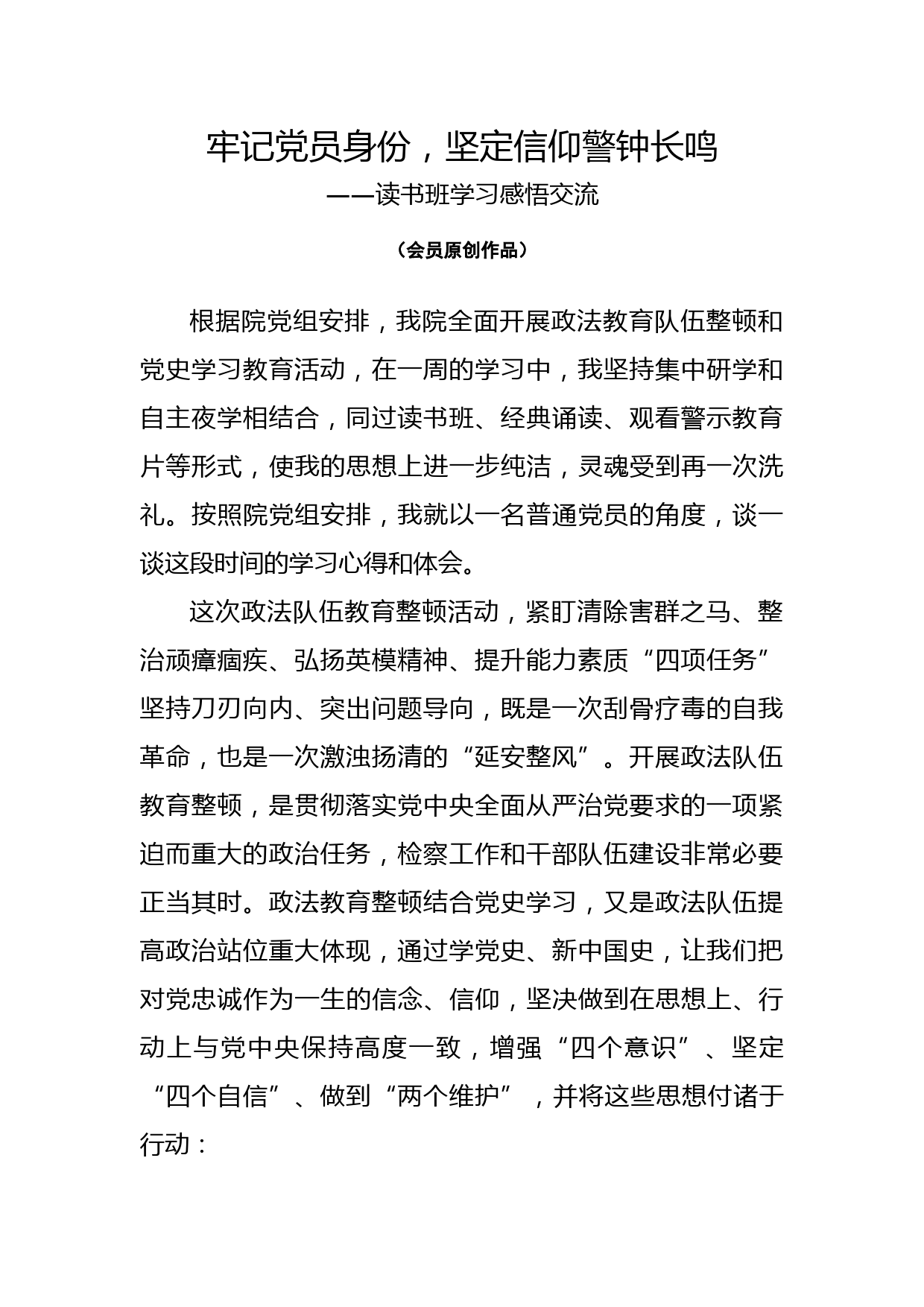 牢记党员身份，坚定信仰警钟长鸣
——读书班学习感悟交流

（会员原创作品）

根据院党组安排，我院全面开展政法教育队伍整顿和党史学习教育活动，在一周的学习中，我坚持集中研学和自主夜学相结合，同过读书班、经典诵读、观看警示教育片等形式，使我的思想上进一步纯洁，灵魂受到再一次洗礼。按照院党组安排，我就以一名普通党员的角度，谈一谈这段时间的学习心得和体会。

这次政法队伍教育整顿活动，紧盯清除害群之马、整治顽瘴痼疾、弘扬英模精神、提升能力素质“四项任务”坚持刀刃向内、突出问题导向，既是一次刮骨疗毒的自我革命，也是一次激浊扬清的“延安整风”。开展政法队伍教育整顿，是贯彻落实党中央全面从严治党要求的一项紧迫而重大的政治任务，检察工作和干部队伍建设非常必要正当其时。政法教育整顿结合党史学习，又是政法队伍提高政治站位重大体现，通过学党史、新中国史，让我们把对党忠诚作为一生的信念、信仰，坚决做到在思想上、行动上与党中央保持高度一致，增强“四个意识”、坚定“四个自信”、做到“两个维护”，并将这些思想付诸于行动：